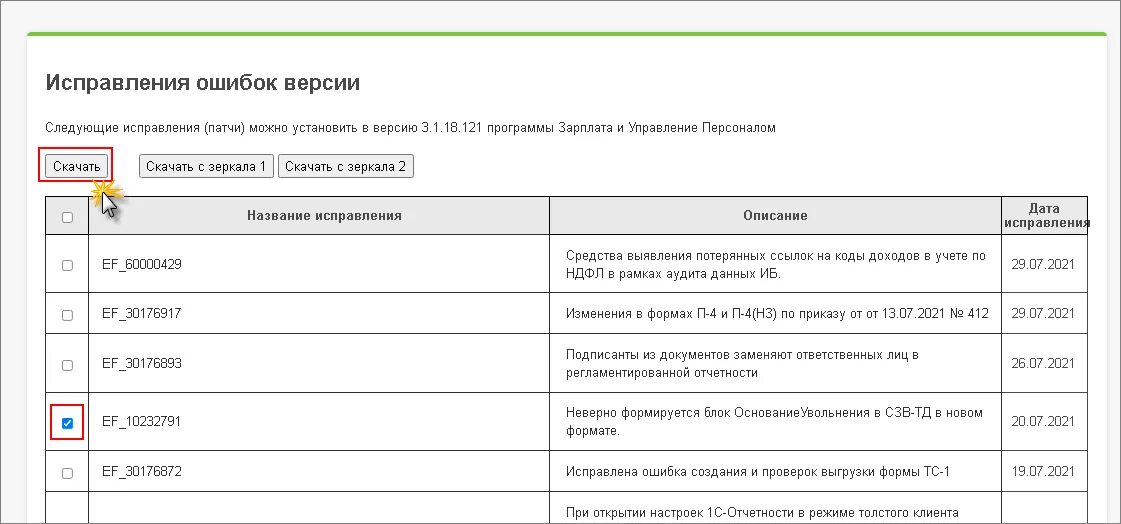 Исправления ошибок версии

Следующие исправления (патчи) можно установить в версию 3.1.18.121 программы Зарплата и Управление Персоналом

Скачать Скачать с зеркала 1 Скачать с зеркала 2

| | Название исправления | Описание | Дата исправления |
|---|---|---|---|
| | EF_60000429 | Средства выявления потерянных ссылок на коды доходов в учете по НДФЛ в рамках аудита данных ИБ. | 29.07.2021 |
| | EF_30176917 | Изменения в формах П-4 и П-4(НЗ) по приказу от от 13.07.2021 № 412 | 29.07.2021 |
| | EF_30176893 | Подписанты из документов заменяют ответственных лиц в регламентированной отчетности | 26.07.2021 |
| | EF_10232791 | Неверно формируется блок ОснованиеУвольнения в СЗВ-ТД в новом формате. | 20.07.2021 |
| | EF_30176872 | Исправлена ошибка создания и проверок выгрузки формы ТС-1 | 19.07.2021 |
| | | При открытии настроек 1С-Отчетности в режиме толстого клиента | |